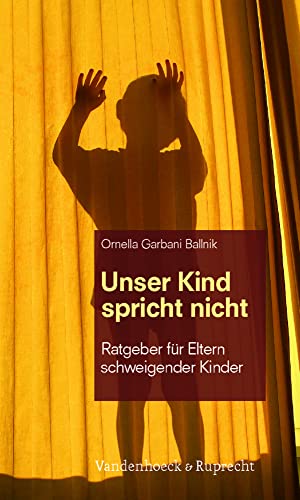 Ornella Garbani Ballnik

Unser Kind spricht nicht

Ratgeber für Eltern schweigender Kinder

Vandenhoeck & Ruprecht